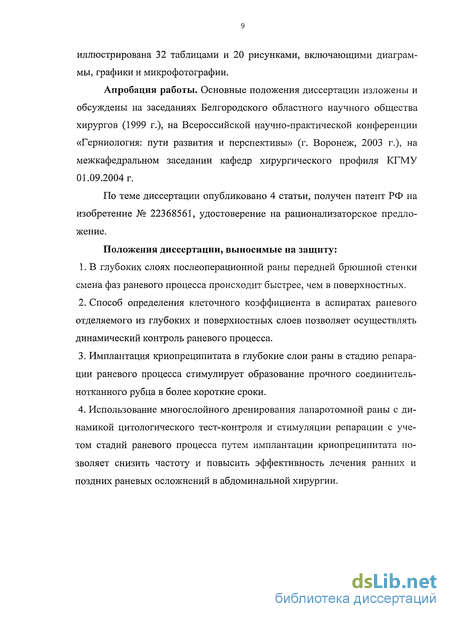 9

иллюстрирована 32 таблицами и 20 рисунками, включающими диаграммы, графики и микрофотографии.

Апробация работы. Основные положения диссертации изложены и обсуждены на заседаниях Белгородского областного научного общества хирургов (1999 г.), на Всероссийской научно-практической конференции «Герниология: пути развития и перспективы» (г. Воронеж, 2003 г.), на межкафедральном заседании кафедр хирургического профиля КГМУ 01.09.2004 г.

По теме диссертации опубликовано 4 статьи, получен патент РФ на изобретение № 22368561, удостоверение на рационализаторское предложение.

Положения диссертации, выносимые на защиту:

1. В глубоких слоях послеоперационной раны передней брюшной стенки смена фаз раневого процесса происходит быстрее, чем в поверхностных.

2. Способ определения клеточного коэффициента в аспиратах раневого отделяемого из глубоких и поверхностных слоев позволяет осуществлять динамический контроль раневого процесса.

3. Имплантация криопреципитата в глубокие слои раны в стадию репарации раневого процесса стимулирует образование прочного соединительнотканного рубца в более короткие сроки.

4. Использование многослойного дренирования лапаротомной раны с динамикой цитологического тест-контроля и стимуляции репарации с учетом стадий раневого процесса путем имплантации криопреципитата позволяет снизить частоту и повысить эффективность лечения ранних и поздних раневых осложнений в абдоминальной хирургии.

dsLib.net
библиотека диссертаций